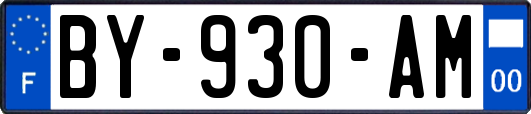 F
BY-930-AM
00